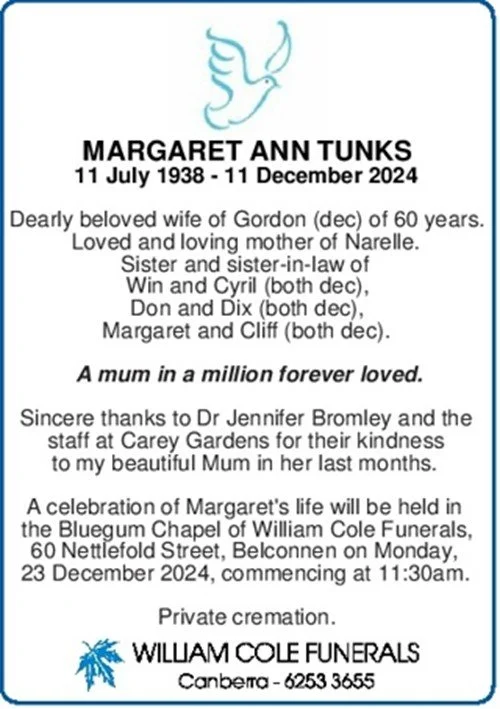 MARGARET ANN TUNKS
11 July 1938 - 11 December 2024

Dearly beloved wife of Gordon (dec) of 60 years.
Loved and loving mother of Narelle.
Sister and sister-in-law of
Win and Cyril (both dec),
Don and Dix (both dec),
Margaret and Cliff (both dec).

A mum in a million forever loved.

Sincere thanks to Dr Jennifer Bromley and the staff at Carey Gardens for their kindness to my beautiful Mum in her last months.

A celebration of Margaret's life will be held in the Bluegum Chapel of William Cole Funerals, 60 Nettlefold Street, Belconnen on Monday, 23 December 2024, commencing at 11:30am.

Private cremation.

WILLIAM COLE FUNERALS
Canberra - 6253 3655